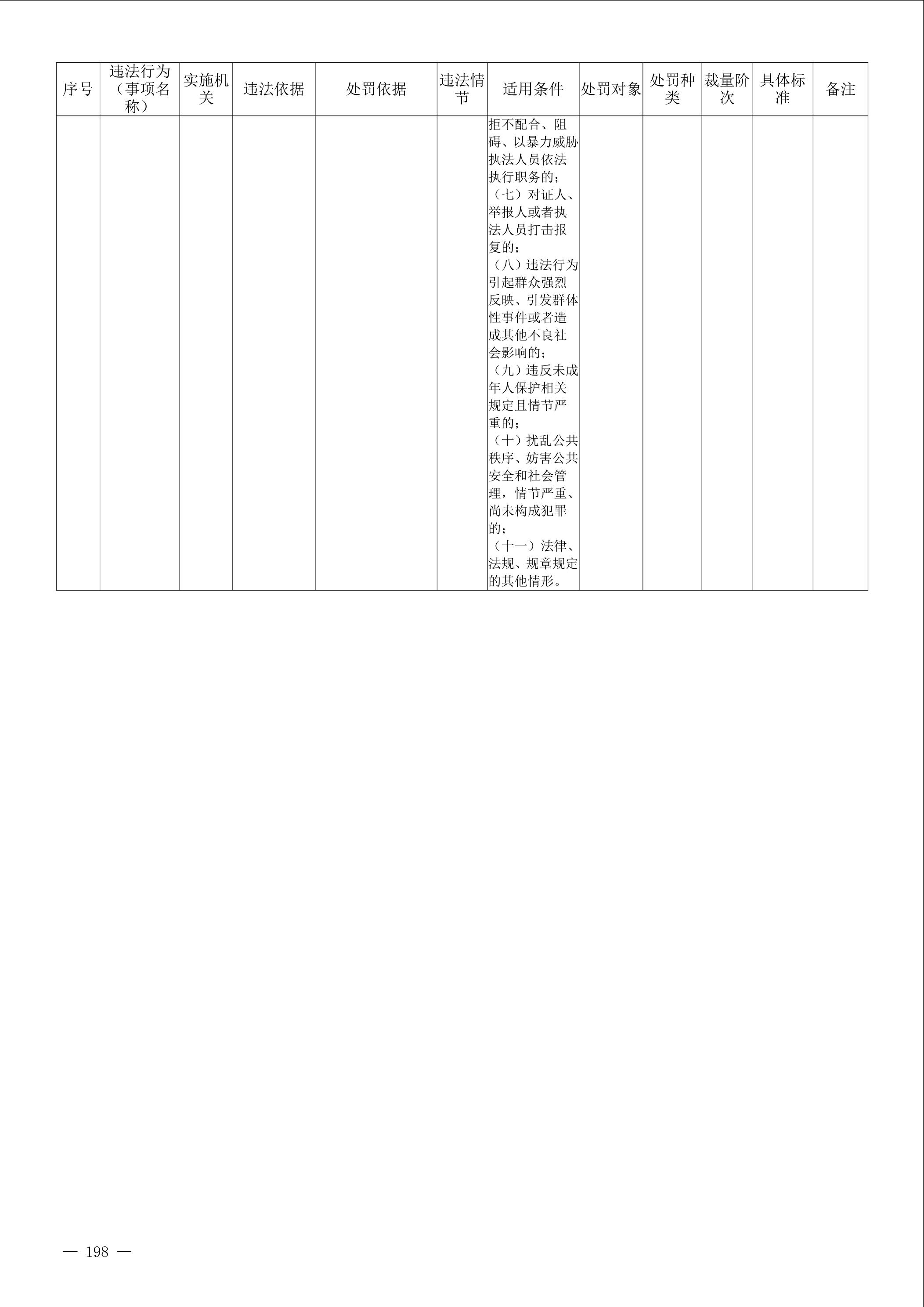 | 序号 | 违法行为（事项名称） | 实施机关 | 违法依据 | 处罚依据 | 违法情节 | 适用条件 | 处罚对象 | 处罚种类 | 裁量阶次 | 具体标准 | 备注 |
|---|---|---|---|---|---|---|---|---|---|---|---|
| | | | | | | 拒不配合、阻碍、以暴力威胁执法人员依法执行职务的；（七）对证人、举报人或者执法人员打击报复的；（八）违法行为引起群众强烈反映、引发群体性事件或者造成其他不良社会影响的；（九）违反未成年人保护相关规定且情节严重的；（十）扰乱公共秩序、妨害公共安全和社会管理，情节严重、尚未构成犯罪的；（十一）法律、法规、规章规定的其他情形。 | | | | | |

— 198 —